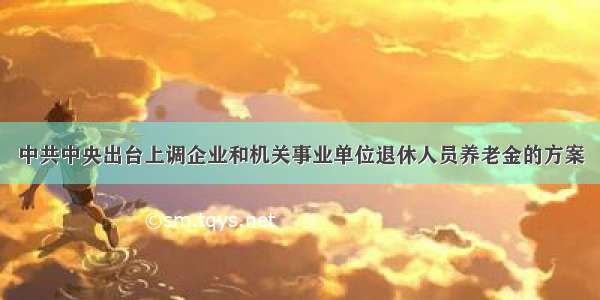 中共中央出台上调企业和机关事业单位退休人员养老金的方案

©sm.tqys.net